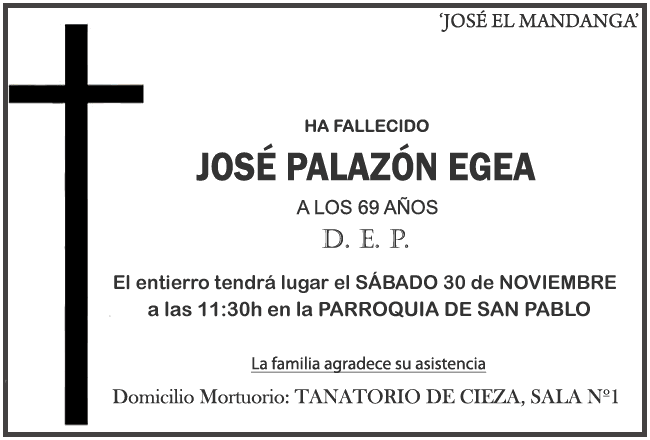 'JOSÉ EL MANDANGA'

HA FALLECIDO

JOSÉ PALAZÓN EGEA

A LOS 69 AÑOS

D. E. P.

El entierro tendrá lugar el SÁBADO 30 de NOVIEMBRE a las 11:30h en la PARROQUIA DE SAN PABLO

La familia agradece su asistencia

Domicilio Mortuorio: TANATORIO DE CIEZA, SALA Nº1